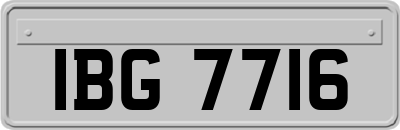 IBG 7716